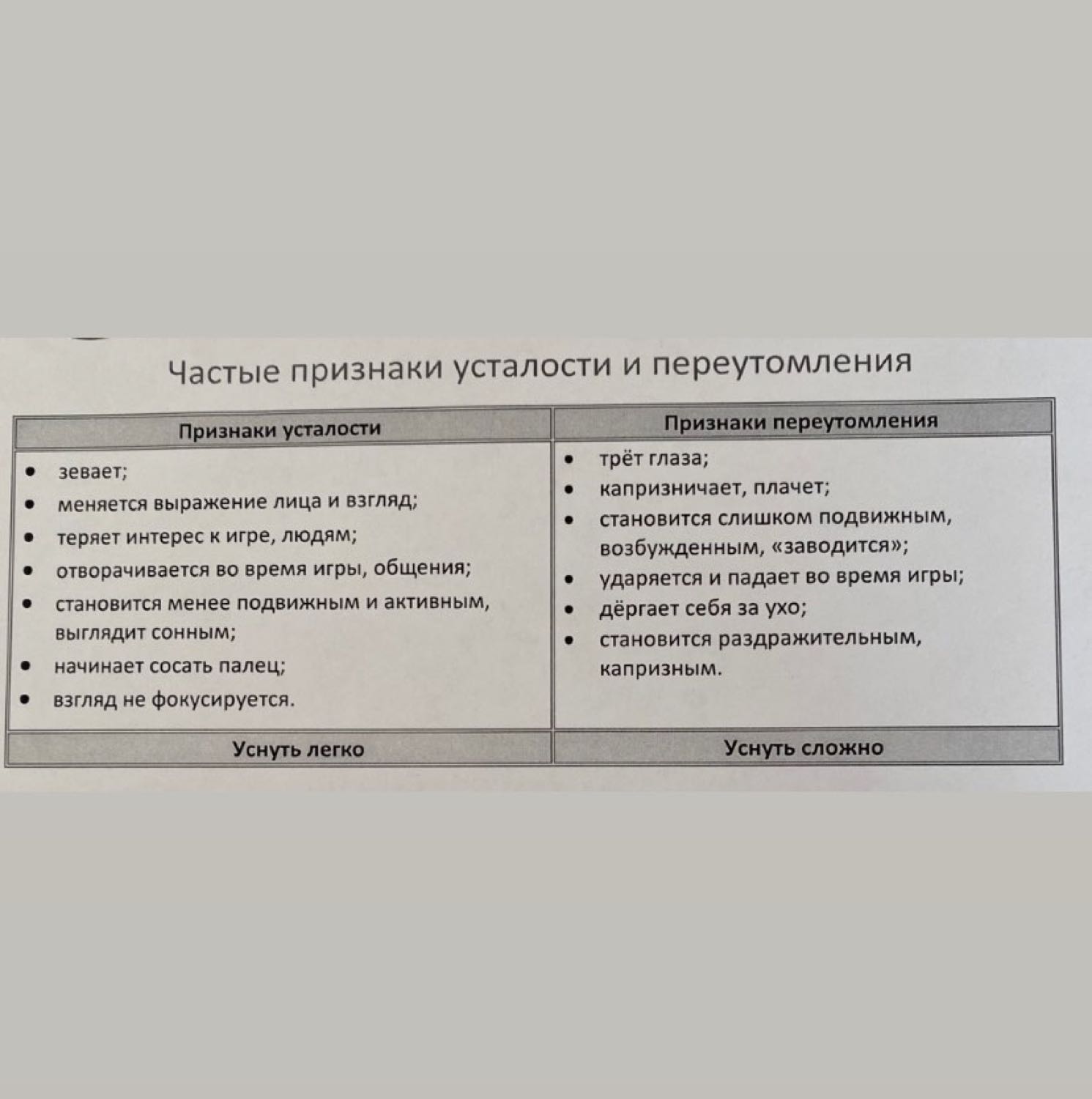 Частые признаки усталости и переутомления

| Признаки усталости | Признаки переутомления |
|---|---|
| • зевает; • меняется выражение лица и взгляд; • теряет интерес к игре, людям; • отворачивается во время игры, общения; • становится менее подвижным и активным, выглядит сонным; • начинает сосать палец; • взгляд не фокусируется. | • трёт глаза; • капризничает, плачет; • становится слишком подвижным, возбужденным, «заводится»; • ударяется и падает во время игры; • дёргает себя за ухо; • становится раздражительным, капризным. |
| Уснуть легко | Уснуть сложно |